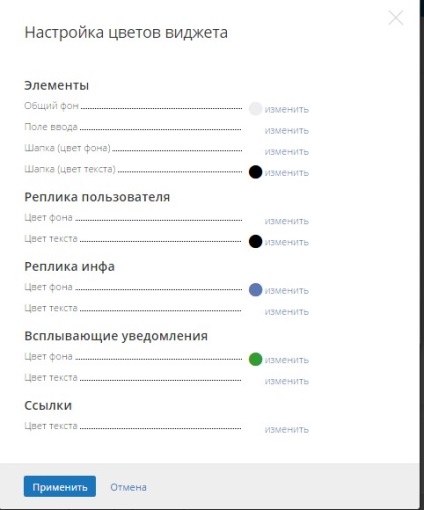 Настройка цветов виджета

Элементы

Общий фон изменить

Поле ввода изменить

Шапка (цвет фона) изменить

Шапка (цвет текста) изменить

Реплика пользователя

Цвет фона изменить

Цвет текста изменить

Реплика инфа

Цвет фона изменить

Цвет текста изменить

Всплывающие уведомления

Цвет фона изменить

Цвет текста изменить

Ссылки

Цвет текста изменить

Применить Отмена